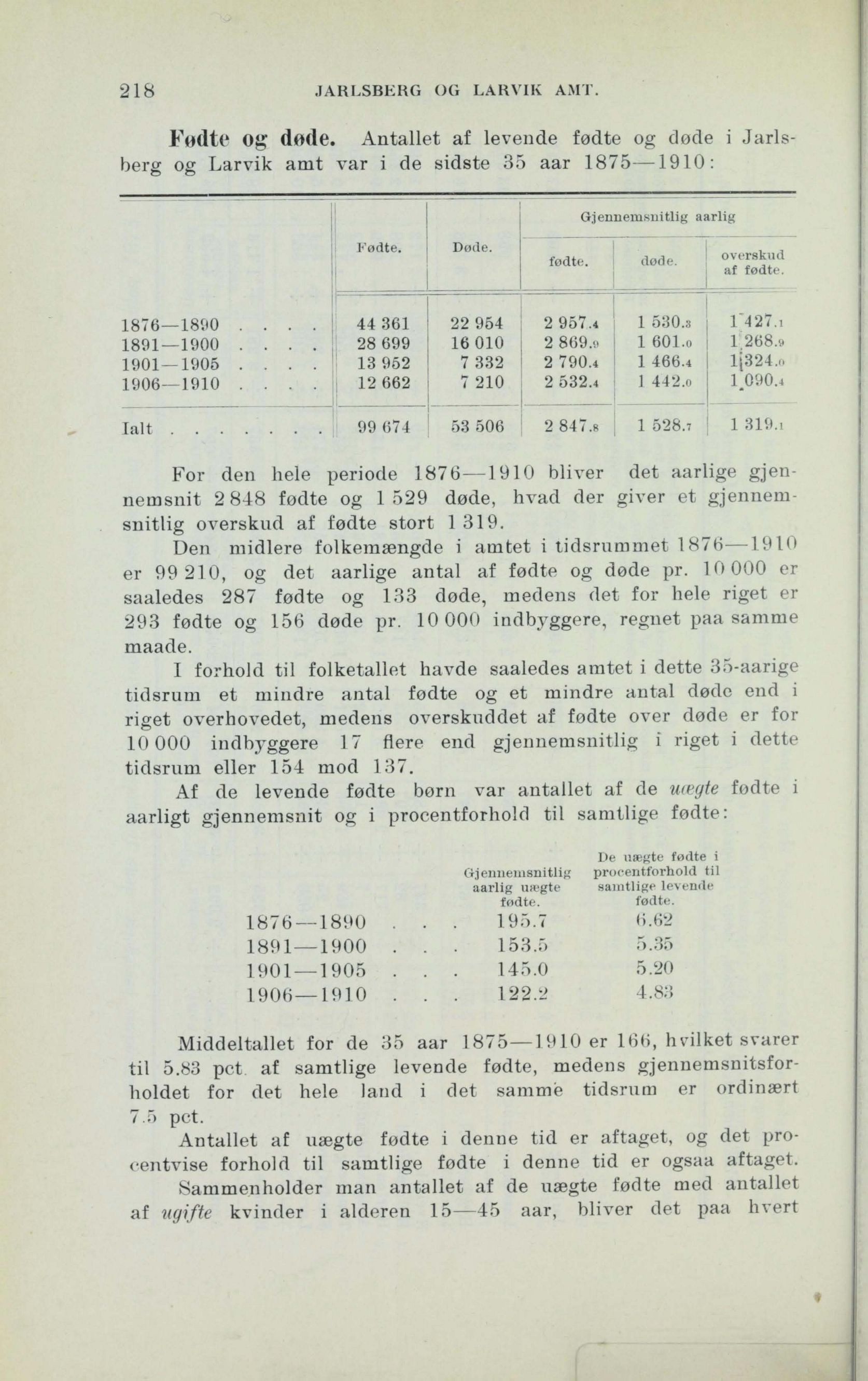 218 JARLSBERG OG LARVIK AMT.

Fødte og døde. Antallet af levende fødte og døde i Jarlsberg og Larvik amt var i de sidste 35 aar 1875—1910:

| | Fødte. | Døde. | Gjennemsnitlig aarlig fødte. | Gjennemsnitlig aarlig døde. | Gjennemsnitlig aarlig overskud af fødte. |
|---|---|---|---|---|---|
| 1876—1890 . . . . | 44 361 | 22 954 | 2 957.4 | 1 530.3 | 1 427.1 |
| 1891—1900 . . . . | 28 699 | 16 010 | 2 869.9 | 1 601.0 | 1 268.9 |
| 1901—1905 . . . . | 13 952 | 7 332 | 2 790.4 | 1 466.4 | 1 324.0 |
| 1906—1910 . . . . | 12 662 | 7 210 | 2 532.4 | 1 442.0 | 1 090.4 |
| Ialt . . . . . . . . | 99 674 | 53 506 | 2 847.8 | 1 528.7 | 1 319.1 |

For den hele periode 1876—1910 bliver det aarlige gjennemsnit 2 848 fødte og 1 529 døde, hvad der giver et gjennemsnitlig overskud af fødte stort 1 319.

Den midlere folkemængde i amtet i tidsrummet 1876—1910 er 99 210, og det aarlige antal af fødte og døde pr. 10 000 er saaledes 287 fødte og 133 døde, medens det for hele riget er 293 fødte og 156 døde pr. 10 000 indbyggere, regnet paa samme maade.

I forhold til folketallet havde saaledes amtet i dette 35-aarige tidsrum et mindre antal fødte og et mindre antal døde end i riget overhovedet, medens overskuddet af fødte over døde er for 10 000 indbyggere 17 flere end gjennemsnitlig i riget i dette tidsrum eller 154 mod 137.

Af de levende fødte børn var antallet af de uægte fødte i aarligt gjennemsnit og i procentforhold til samtlige fødte:

| | Gjennemsnitlig aarlig uægte fødte. | De uægte fødte i procentforhold til samtlige levende fødte. |
|---|---|---|
| 1876—1890 . . . | 195.7 | 6.62 |
| 1891—1900 . . . | 153.5 | 5.35 |
| 1901—1905 . . . | 145.0 | 5.20 |
| 1906—1910 . . . | 122.2 | 4.83 |

Middeltallet for de 35 aar 1875—1910 er 166, hvilket svarer til 5.83 pct. af samtlige levende fødte, medens gjennemsnitsforholdet for det hele land i det samme tidsrum er ordinært 7.5 pct.

Antallet af uægte fødte i denne tid er aftaget, og det procentvise forhold til samtlige fødte i denne tid er ogsaa aftaget.

Sammenholder man antallet af de uægte fødte med antallet af ugifte kvinder i alderen 15—45 aar, bliver det paa hvert